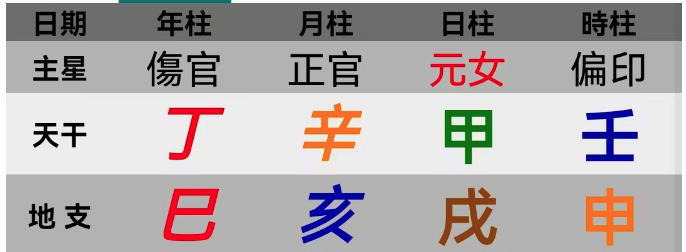 | 日期 | 年柱 | 月柱 | 日柱 | 時柱 |
|---|---|---|---|---|
| 主星 | 傷官 | 正官 | 元女 | 偏印 |
| 天干 | 丁 | 辛 | 甲 | 壬 |
| 地支 | 巳 | 亥 | 戌 | 申 |